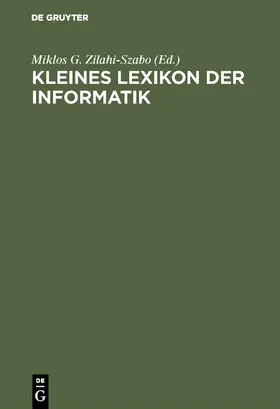 DE GRUYTER

Miklos G. Zilahi-Szabo (Ed.)

KLEINES LEXIKON DER INFORMATIK

DE
G